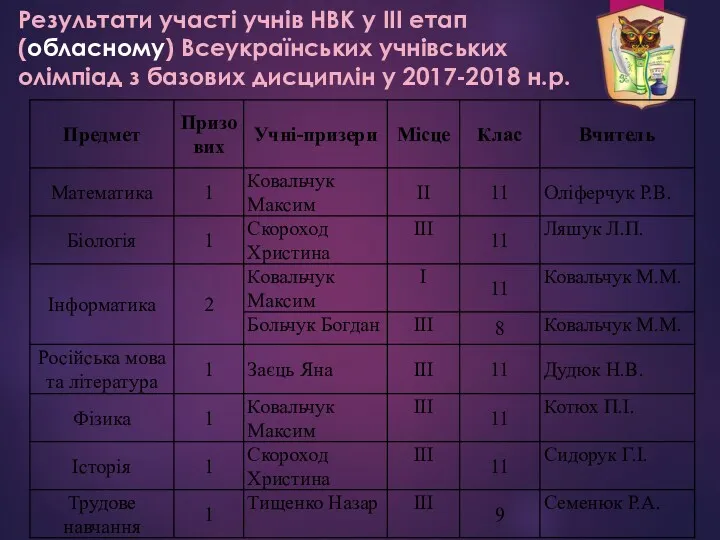 Результати участі учнів НВК у ІІІ етап (обласному) Всеукраїнських учнівських олімпіад з базових дисциплін у 2017-2018 н.р.

| Предмет | Призових | Учні-призери | Місце | Клас | Вчитель |
|---|---|---|---|---|---|
| Математика | 1 | Ковальчук Максим | ІІ | 11 | Оліферчук Р.В. |
| Біологія | 1 | Скороход Христина | ІІІ | 11 | Ляшук Л.П. |
| Інформатика | 2 | Ковальчук Максим | І | 11 | Ковальчук М.М. |
| | | Больчук Богдан | ІІІ | 8 | Ковальчук М.М. |
| Російська мова та література | 1 | Заєць Яна | ІІІ | 11 | Дудюк Н.В. |
| Фізика | 1 | Ковальчук Максим | ІІІ | 11 | Котюх П.І. |
| Історія | 1 | Скороход Христина | ІІІ | 11 | Сидорук Г.І. |
| Трудове навчання | 1 | Тищенко Назар | ІІІ | 9 | Семенюк Р.А. |